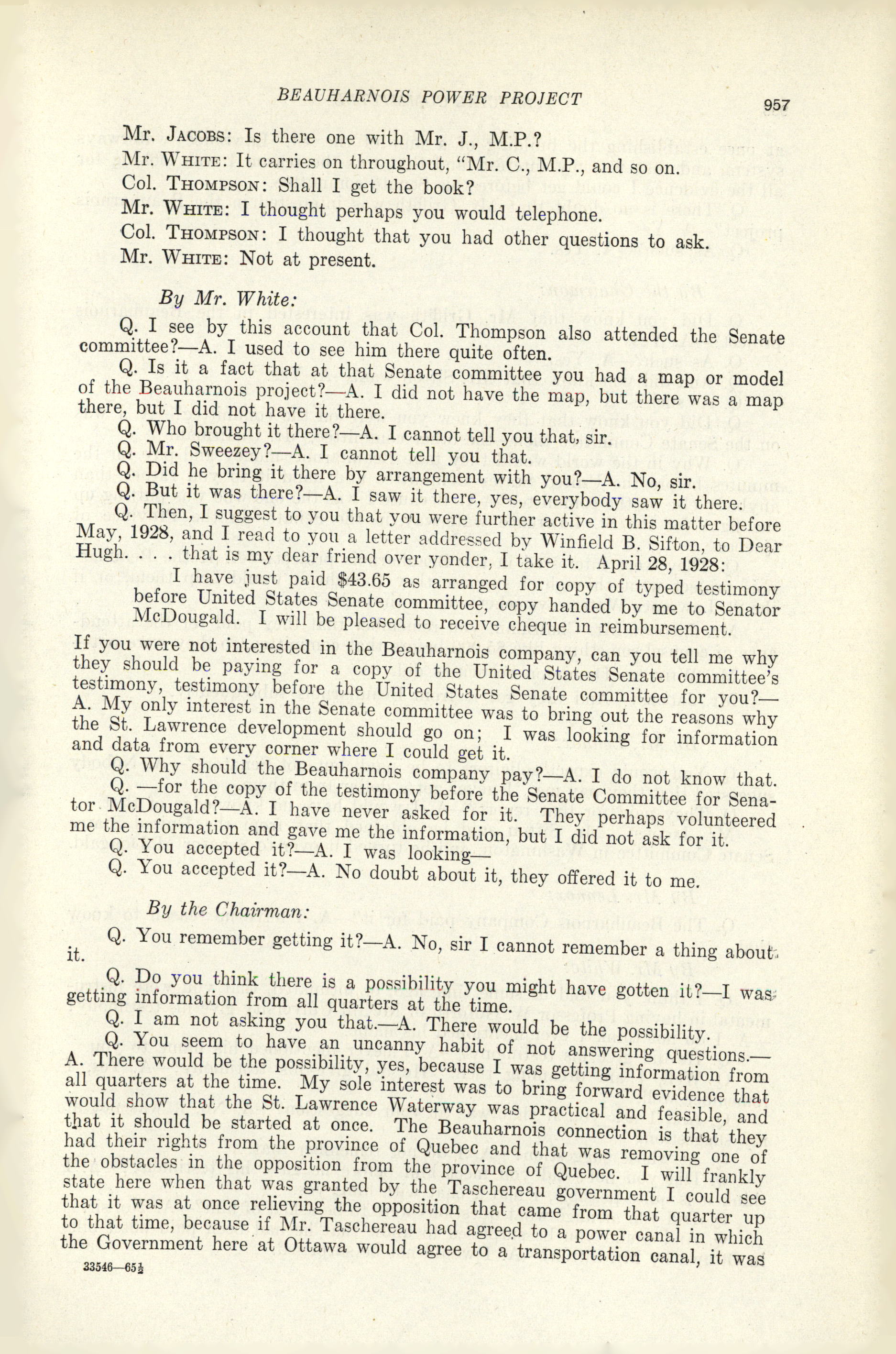 BEAUHARNOIS POWER PROJECT

957

Mr. JACOBS: Is there one with Mr. J., M.P.?

Mr. WHITE: It carries on throughout, "Mr. C., M.P., and so on.

Col. THOMPSON: Shall I get the book?

Mr. WHITE: I thought perhaps you would telephone.

Col. THOMPSON: I thought that you had other questions to ask.

Mr. WHITE: Not at present.

By Mr. White:

Q. I see by this account that Col. Thompson also attended the Senate committee?—A. I used to see him there quite often.

Q. Is it a fact that at that Senate committee you had a map or model of the Beauharnois project?—A. I did not have the map, but there was a map there, but I did not have it there.

Q. Who brought it there?—A. I cannot tell you that, sir.

Q. Mr. Sweezey?—A. I cannot tell you that.

Q. Did he bring it there by arrangement with you?—A. No, sir.

Q. But it was there?—A. I saw it there, yes, everybody saw it there.

Q. Then, I suggest to you that you were further active in this matter before May, 1928, and I read to you a letter addressed by Winfield B. Sifton, to Dear Hugh. . . . that is my dear friend over yonder, I take it. April 28, 1928:

I have just paid $43.65 as arranged for copy of typed testimony before United States Senate committee, copy handed by me to Senator McDougald. I will be pleased to receive cheque in reimbursement.

If you were not interested in the Beauharnois company, can you tell me why they should be paying for a copy of the United States Senate committee's testimony, testimony before the United States Senate committee for you?—A. My only interest in the Senate committee was to bring out the reasons why the St. Lawrence development should go on; I was looking for information and data from every corner where I could get it.

Q. Why should the Beauharnois company pay?—A. I do not know that.

Q. —for the copy of the testimony before the Senate Committee for Senator McDougald?—A. I have never asked for it. They perhaps volunteered me the information and gave me the information, but I did not ask for it.

Q. You accepted it?—A. I was looking—

Q. You accepted it?—A. No doubt about it, they offered it to me.

By the Chairman:

Q. You remember getting it?—A. No, sir I cannot remember a thing about it.

Q. Do you think there is a possibility you might have gotten it?—I was getting information from all quarters at the time.

Q. I am not asking you that.—A. There would be the possibility.

Q. You seem to have an uncanny habit of not answering questions.—A. There would be the possibility, yes, because I was getting information from all quarters at the time. My sole interest was to bring forward evidence that would show that the St. Lawrence Waterway was practical and feasible, and that it should be started at once. The Beauharnois connection is that they had their rights from the province of Quebec and that was removing one of the obstacles in the opposition from the province of Quebec. I will frankly state here when that was granted by the Taschereau government I could see that it was at once relieving the opposition that came from that quarter up to that time, because if Mr. Taschereau had agreed to a power canal in which the Government here at Ottawa would agree to a transportation canal, it was

33546—65½